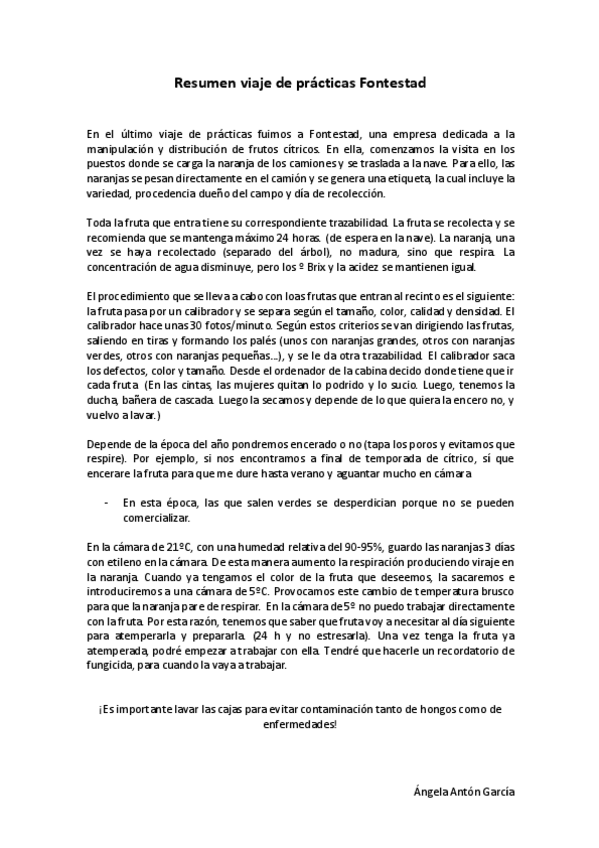 Resumen viaje de prácticas Fontestad

En el último viaje de prácticas fuimos a Fontestad, una empresa dedicada a la manipulación y distribución de frutos cítricos. En ella, comenzamos la visita en los puestos donde se carga la naranja de los camiones y se traslada a la nave. Para ello, las naranjas se pesan directamente en el camión y se genera una etiqueta, la cual incluye la variedad, procedencia dueño del campo y día de recolección.

Toda la fruta que entra tiene su correspondiente trazabilidad. La fruta se recolecta y se recomienda que se mantenga máximo 24 horas. (de espera en la nave). La naranja, una vez se haya recolectado (separado del árbol), no madura, sino que respira. La concentración de agua disminuye, pero los º Brix y la acidez se mantienen igual.

El procedimiento que se lleva a cabo con loas frutas que entran al recinto es el siguiente: la fruta pasa por un calibrador y se separa según el tamaño, color, calidad y densidad. El calibrador hace unas 30 fotos/minuto. Según estos criterios se van dirigiendo las frutas, saliendo en tiras y formando los palés (unos con naranjas grandes, otros con naranjas verdes, otros con naranjas pequeñas...), y se le da otra trazabilidad. El calibrador saca los defectos, color y tamaño. Desde el ordenador de la cabina decido donde tiene que ir cada fruta (En las cintas, las mujeres quitan lo podrido y lo sucio. Luego, tenemos la ducha, bañera de cascada. Luego la secamos y depende de lo que quiera la encero no, y vuelvo a lavar.)

Depende de la época del año pondremos encerado o no (tapa los poros y evitamos que respire). Por ejemplo, si nos encontramos a final de temporada de cítrico, sí que encerare la fruta para que me dure hasta verano y aguantar mucho en cámara

- En esta época, las que salen verdes se desperdician porque no se pueden comercializar.

En la cámara de 21ºC, con una humedad relativa del 90-95%, guardo las naranjas 3 días con etileno en la cámara. De esta manera aumento la respiración produciendo viraje en la naranja. Cuando ya tengamos el color de la fruta que deseemos, la sacaremos e introduciremos a una cámara de 5ºC. Provocamos este cambio de temperatura brusco para que la naranja pare de respirar. En la cámara de 5º no puedo trabajar directamente con la fruta. Por esta razón, tenemos que saber que fruta voy a necesitar al día siguiente para atemperarla y prepararla. (24 h y no estresarla). Una vez tenga la fruta ya atemperada, podré empezar a trabajar con ella. Tendré que hacerle un recordatorio de fungicida, para cuando la vaya a trabajar.

¡Es importante lavar las cajas para evitar contaminación tanto de hongos como de enfermedades!

Ángela Antón García